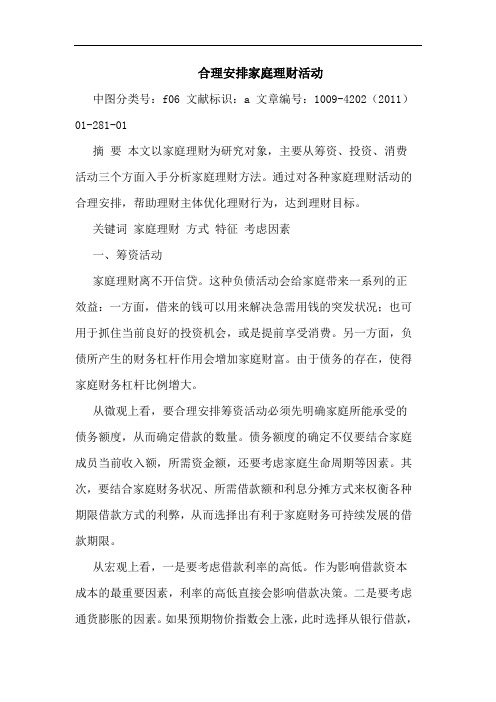 合理安排家庭理财活动

中图分类号：f06 文献标识：a 文章编号：1009-4202（2011）01-281-01

摘 要 本文以家庭理财为研究对象，主要从筹资、投资、消费活动三个方面入手分析家庭理财方法。通过对各种家庭理财活动的合理安排，帮助理财主体优化理财行为，达到理财目标。

关键词 家庭理财 方式 特征 考虑因素

一、筹资活动

家庭理财离不开信贷。这种负债活动会给家庭带来一系列的正效益：一方面，借来的钱可以用来解决急需用钱的突发状况；也可用于抓住当前良好的投资机会，或是提前享受消费。另一方面，负债所产生的财务杠杆作用会增加家庭财富。由于债务的存在，使得家庭财务杠杆比例增大。

从微观上看，要合理安排筹资活动必须先明确家庭所能承受的债务额度，从而确定借款的数量。债务额度的确定不仅要结合家庭成员当前收入额，所需资金额，还要考虑家庭生命周期等因素。其次，要结合家庭财务状况、所需借款额和利息分摊方式来权衡各种期限借款方式的利弊，从而选择出有利于家庭财务可持续发展的借款期限。

从宏观上看，一是要考虑借款利率的高低。作为影响借款资本成本的最重要因素，利率的高低直接会影响借款决策。二是要考虑通货膨胀的因素。如果预期物价指数会上涨，此时选择从银行借款，